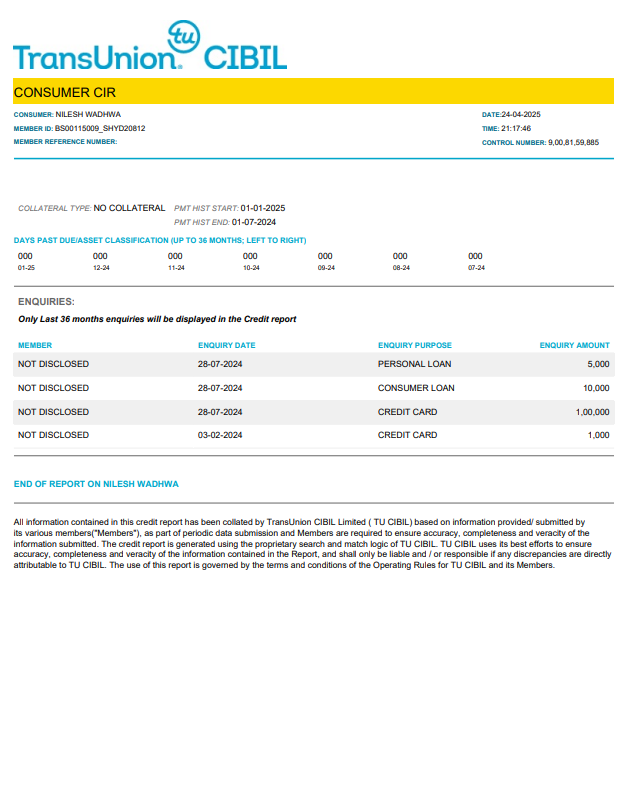 tu
TransUnion. CIBIL

CONSUMER CIR

CONSUMER: NILESH WADHWA
MEMBER ID: BS00115009_SHYD20812
MEMBER REFERENCE NUMBER:

DATE:24-04-2025
TIME: 21:17:46
CONTROL NUMBER: 9,00,81,59,885

COLLATERAL TYPE: NO COLLATERAL PMT HIST START: 01-01-2025
PMT HIST END: 01-07-2024

DAYS PAST DUE/ASSET CLASSIFICATION (UP TO 36 MONTHS; LEFT TO RIGHT)

| 000 | 000 | 000 | 000 | 000 | 000 | 000 |
|---|---|---|---|---|---|---|
| 01-25 | 12-24 | 11-24 | 10-24 | 09-24 | 08-24 | 07-24 |

ENQUIRIES:
Only Last 36 months enquiries will be displayed in the Credit report

| MEMBER | ENQUIRY DATE | ENQUIRY PURPOSE | ENQUIRY AMOUNT |
|---|---|---|---|
| NOT DISCLOSED | 28-07-2024 | PERSONAL LOAN | 5,000 |
| NOT DISCLOSED | 28-07-2024 | CONSUMER LOAN | 10,000 |
| NOT DISCLOSED | 28-07-2024 | CREDIT CARD | 1,00,000 |
| NOT DISCLOSED | 03-02-2024 | CREDIT CARD | 1,000 |

END OF REPORT ON NILESH WADHWA

All information contained in this credit report has been collated by TransUnion CIBIL Limited ( TU CIBIL) based on information provided/ submitted by its various members("Members"), as part of periodic data submission and Members are required to ensure accuracy, completeness and veracity of the information submitted. The credit report is generated using the proprietary search and match logic of TU CIBIL. TU CIBIL uses its best efforts to ensure accuracy, completeness and veracity of the information contained in the Report, and shall only be liable and / or responsible if any discrepancies are directly attributable to TU CIBIL. The use of this report is governed by the terms and conditions of the Operating Rules for TU CIBIL and its Members.